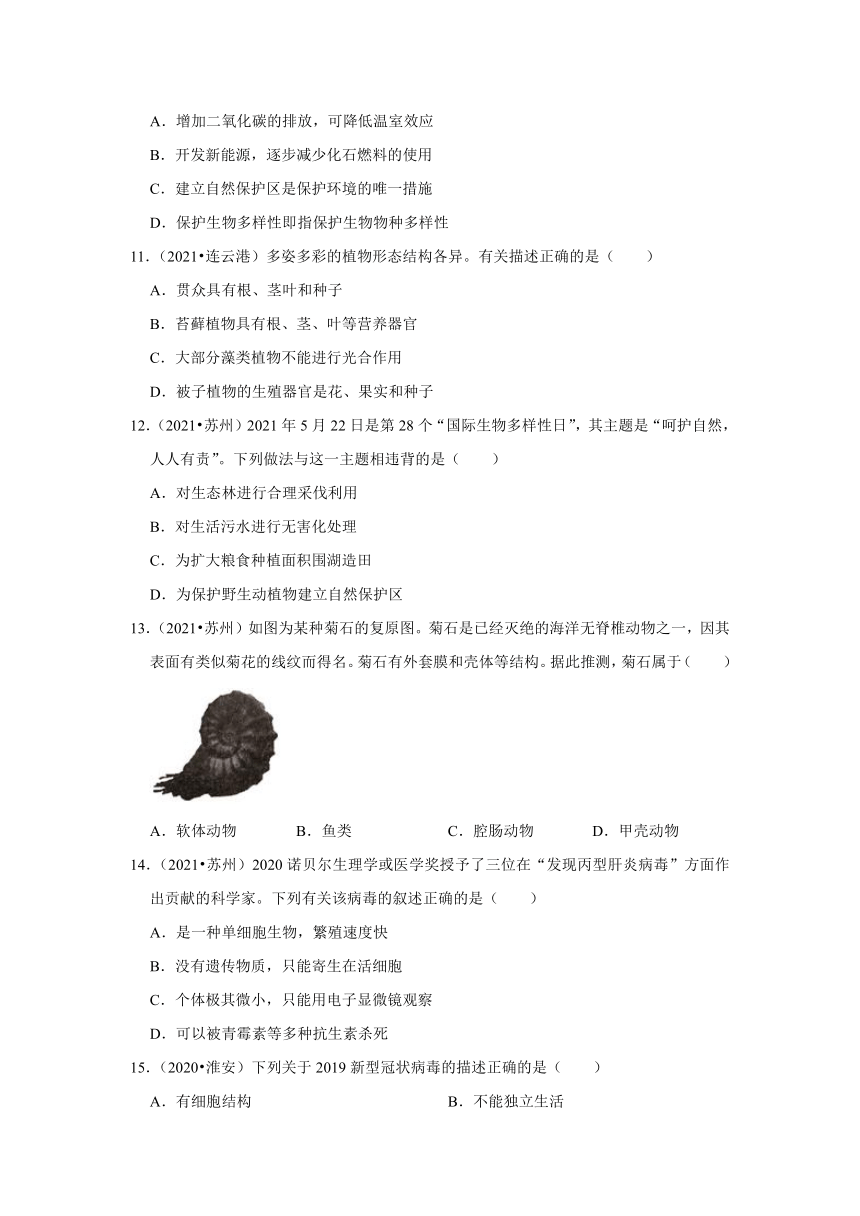 A．增加二氧化碳的排放，可降低温室效应

B．开发新能源，逐步减少化石燃料的使用

C．建立自然保护区是保护环境的唯一措施

D．保护生物多样性即指保护生物物种多样性

11．（2021•连云港）多姿多彩的植物形态结构各异。有关描述正确的是（　　）

A．贯众具有根、茎叶和种子

B．苔藓植物具有根、茎、叶等营养器官

C．大部分藻类植物不能进行光合作用

D．被子植物的生殖器官是花、果实和种子

12．（2021•苏州）2021 年 5 月 22 日是第 28 个“国际生物多样性日”，其主题是“呵护自然，人人有责”。下列做法与这一主题相违背的是（　　）

A．对生态林进行合理采伐利用

B．对生活污水进行无害化处理

C．为扩大粮食种植面积围湖造田

D．为保护野生动植物建立自然保护区

13．（2021•苏州）如图为某种菊石的复原图。菊石是已经灭绝的海洋无脊椎动物之一，因其表面有类似菊花的线纹而得名。菊石有外套膜和壳体等结构。据此推测，菊石属于（　　）

A．软体动物　　B．鱼类　　C．腔肠动物　　D．甲壳动物

14．（2021•苏州）2020 诺贝尔生理学或医学奖授予了三位在“发现丙型肝炎病毒”方面作出贡献的科学家。下列有关该病毒的叙述正确的是（　　）

A．是一种单细胞生物，繁殖速度快

B．没有遗传物质，只能寄生在活细胞

C．个体极其微小，只能用电子显微镜观察

D．可以被青霉素等多种抗生素杀死

15．（2020•淮安）下列关于 2019 新型冠状病毒的描述正确的是（　　）

A．有细胞结构　　B．不能独立生活